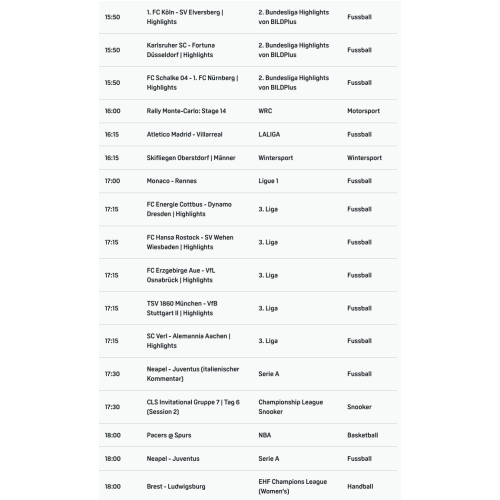 | | | | |
|---|---|---|---|
| 15:50 | 1. FC Köln - SV Elversberg \| Highlights | 2. Bundesliga Highlights von BILDPlus | Fussball |
| 15:50 | Karlsruher SC - Fortuna Düsseldorf \| Highlights | 2. Bundesliga Highlights von BILDPlus | Fussball |
| 15:50 | FC Schalke 04 - 1. FC Nürnberg \| Highlights | 2. Bundesliga Highlights von BILDPlus | Fussball |
| 16:00 | Rally Monte-Carlo: Stage 14 | WRC | Motorsport |
| 16:15 | Atletico Madrid - Villarreal | LALIGA | Fussball |
| 16:15 | Skifliegen Oberstdorf \| Männer | Wintersport | Wintersport |
| 17:00 | Monaco - Rennes | Ligue 1 | Fussball |
| 17:15 | FC Energie Cottbus - Dynamo Dresden \| Highlights | 3. Liga | Fussball |
| 17:15 | FC Hansa Rostock - SV Wehen Wiesbaden \| Highlights | 3. Liga | Fussball |
| 17:15 | FC Erzgebirge Aue - VfL Osnabrück \| Highlights | 3. Liga | Fussball |
| 17:15 | TSV 1860 München - VfB Stuttgart II \| Highlights | 3. Liga | Fussball |
| 17:15 | SC Verl - Alemannia Aachen \| Highlights | 3. Liga | Fussball |
| 17:30 | Neapel - Juventus (italienischer Kommentar) | Serie A | Fussball |
| 17:30 | CLS Invitational Gruppe 7 \| Tag 6 (Session 2) | Championship League Snooker | Snooker |
| 18:00 | Pacers @ Spurs | NBA | Basketball |
| 18:00 | Neapel - Juventus | Serie A | Fussball |
| 18:00 | Brest - Ludwigsburg | EHF Champions League (Women's) | Handball |